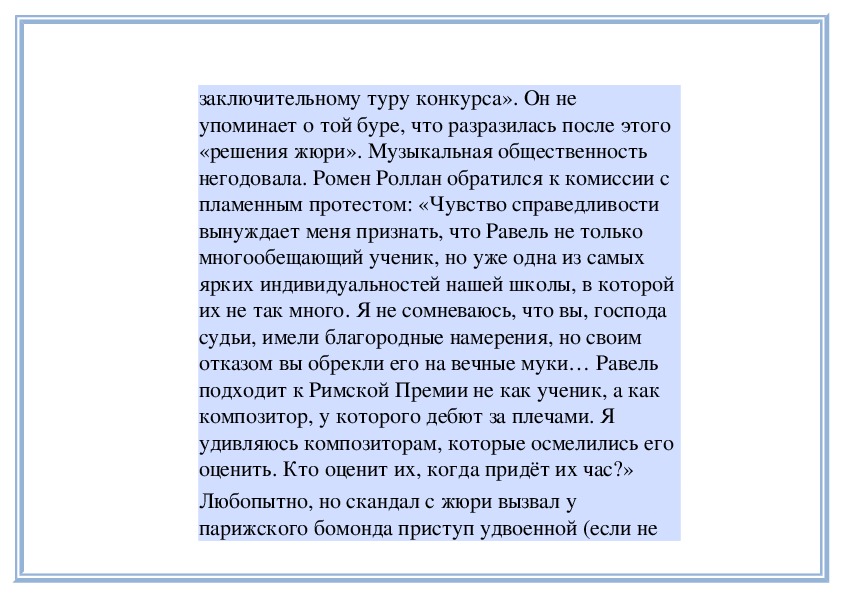 заключительному туру конкурса». Он не упоминает о той буре, что разразилась после этого «решения жюри». Музыкальная общественность негодовала. Ромен Роллан обратился к комиссии с пламенным протестом: «Чувство справедливости вынуждает меня признать, что Равель не только многообещающий ученик, но уже одна из самых ярких индивидуальностей нашей школы, в которой их не так много. Я не сомневаюсь, что вы, господа судьи, имели благородные намерения, но своим отказом вы обрекли его на вечные муки… Равель подходит к Римской Премии не как ученик, а как композитор, у которого дебют за плечами. Я удивляюсь композиторам, которые осмелились его оценить. Кто оценит их, когда придёт их час?»

Любопытно, но скандал с жюри вызвал у парижского бомонда приступ удвоенной (если не